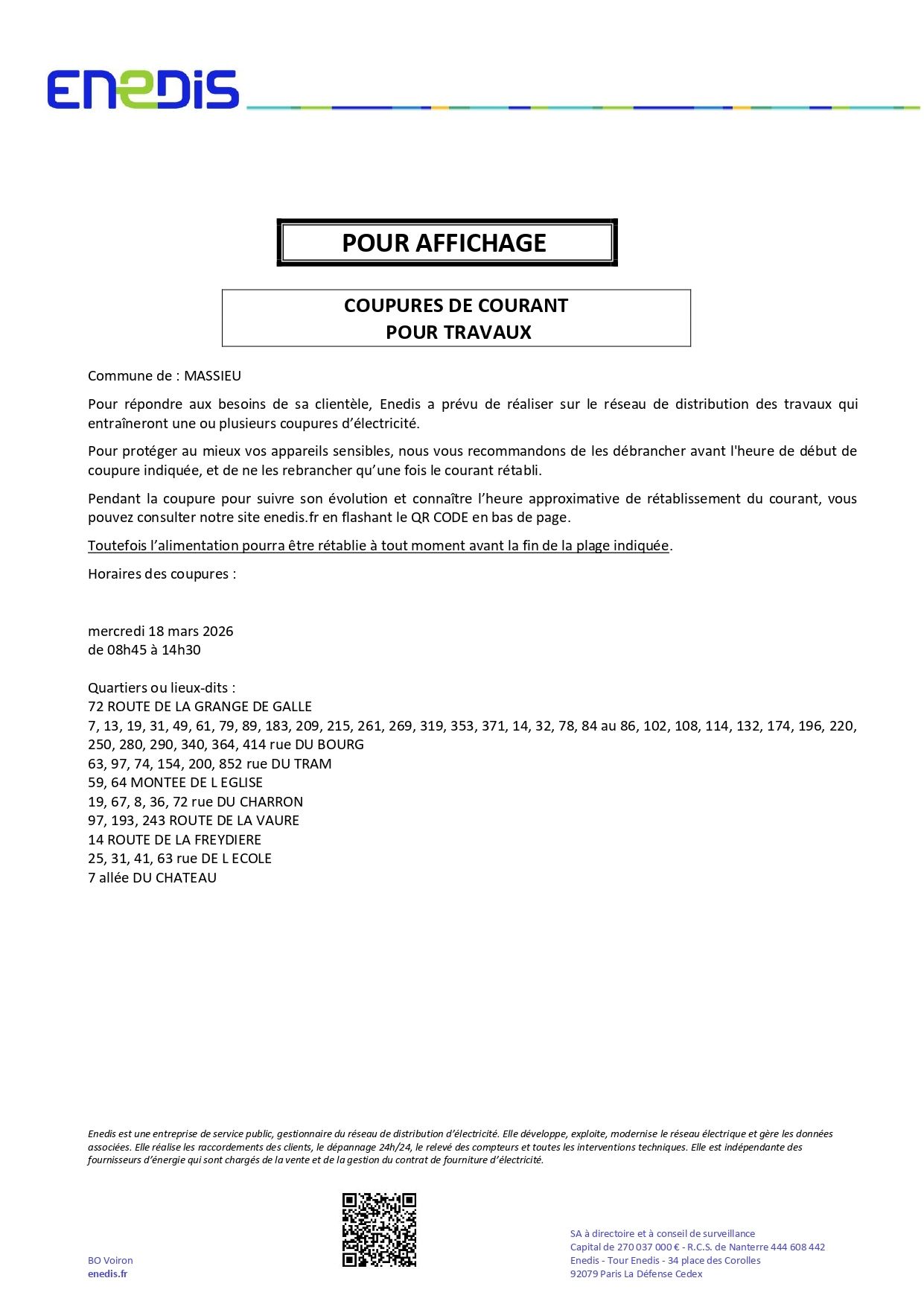 ENEDIS

POUR AFFICHAGE

COUPURES DE COURANT
POUR TRAVAUX

Commune de : MASSIEU

Pour répondre aux besoins de sa clientèle, Enedis a prévu de réaliser sur le réseau de distribution des travaux qui entraîneront une ou plusieurs coupures d'électricité.

Pour protéger au mieux vos appareils sensibles, nous vous recommandons de les débrancher avant l'heure de début de coupure indiquée, et de ne les rebrancher qu'une fois le courant rétabli.

Pendant la coupure pour suivre son évolution et connaître l'heure approximative de rétablissement du courant, vous pouvez consulter notre site enedis.fr en flashant le QR CODE en bas de page.

Toutefois l'alimentation pourra être rétablie à tout moment avant la fin de la plage indiquée.

Horaires des coupures :

mercredi 18 mars 2026
de 08h45 à 14h30

Quartiers ou lieux-dits :
72 ROUTE DE LA GRANGE DE GALLE
7, 13, 19, 31, 49, 61, 79, 89, 183, 209, 215, 261, 269, 319, 353, 371, 14, 32, 78, 84 au 86, 102, 108, 114, 132, 174, 196, 220, 250, 280, 290, 340, 364, 414 rue DU BOURG
63, 97, 74, 154, 200, 852 rue DU TRAM
59, 64 MONTEE DE L EGLISE
19, 67, 8, 36, 72 rue DU CHARRON
97, 193, 243 ROUTE DE LA VAURE
14 ROUTE DE LA FREYDIERE
25, 31, 41, 63 rue DE L ECOLE
7 allée DU CHATEAU

Enedis est une entreprise de service public, gestionnaire du réseau de distribution d'électricité. Elle développe, exploite, modernise le réseau électrique et gère les données associées. Elle réalise les raccordements des clients, le dépannage 24h/24, le relevé des compteurs et toutes les interventions techniques. Elle est indépendante des fournisseurs d'énergie qui sont chargés de la vente et de la gestion du contrat de fourniture d'électricité.

BO Voiron
enedis.fr

SA à directoire et à conseil de surveillance
Capital de 270 037 000 € - R.C.S. de Nanterre 444 608 442
Enedis - Tour Enedis - 34 place des Corolles
92079 Paris La Défense Cedex